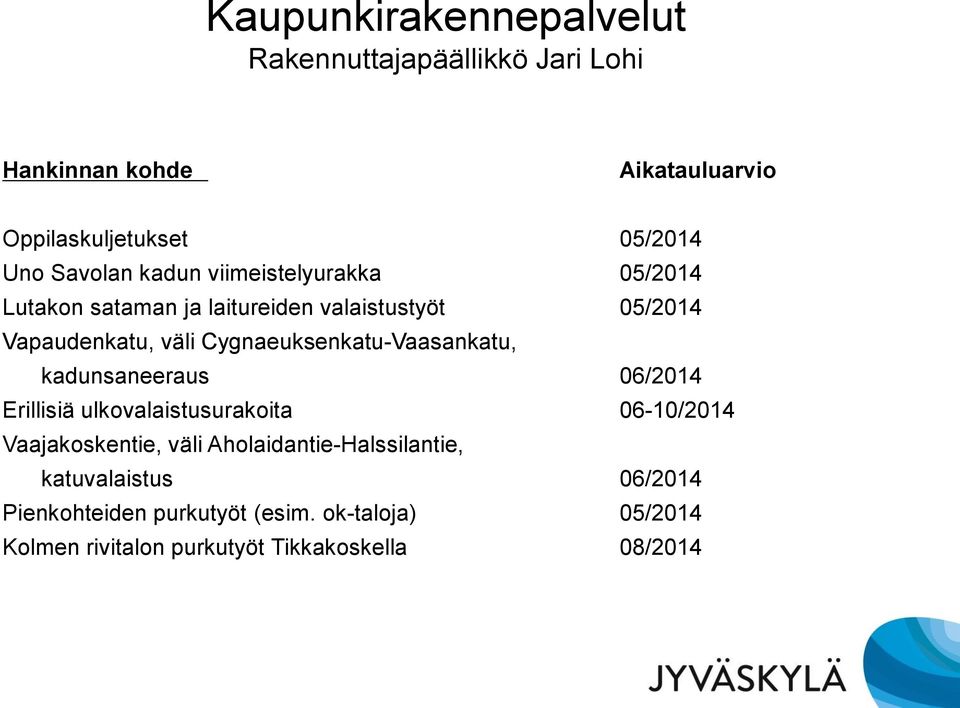 Kaupunkirakennepalvelut
Rakennuttajapäällikkö Jari Lohi

| Hankinnan kohde | Aikatauluarvio |
|---|---|
| Oppilaskuljetukset | 05/2014 |
| Uno Savolan kadun viimeistelyurakka | 05/2014 |
| Lutakon sataman ja laitureiden valaistustyöt | 05/2014 |
| Vapaudenkatu, väli Cygnaeuksenkatu-Vaasankatu, kadunsaneeraus | 06/2014 |
| Erillisiä ulkovalaistusurakoita | 06-10/2014 |
| Vaajakoskentie, väli Aholaidantie-Halssilantie, katuvalaistus | 06/2014 |
| Pienkohteiden purkutyöt (esim. ok-taloja) | 05/2014 |
| Kolmen rivitalon purkutyöt Tikkakoskella | 08/2014 |

JYVÄSKYLÄ